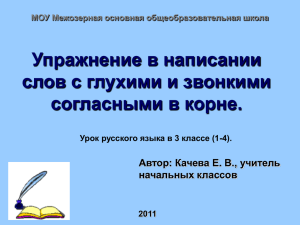 МОУ Межозерная основная общеобразовательная школа

Упражнение в написании слов с глухими и звонкими согласными в корне.

Урок русского языка в 3 классе (1-4).

Автор: Качева Е. В., учитель начальных классов

2011